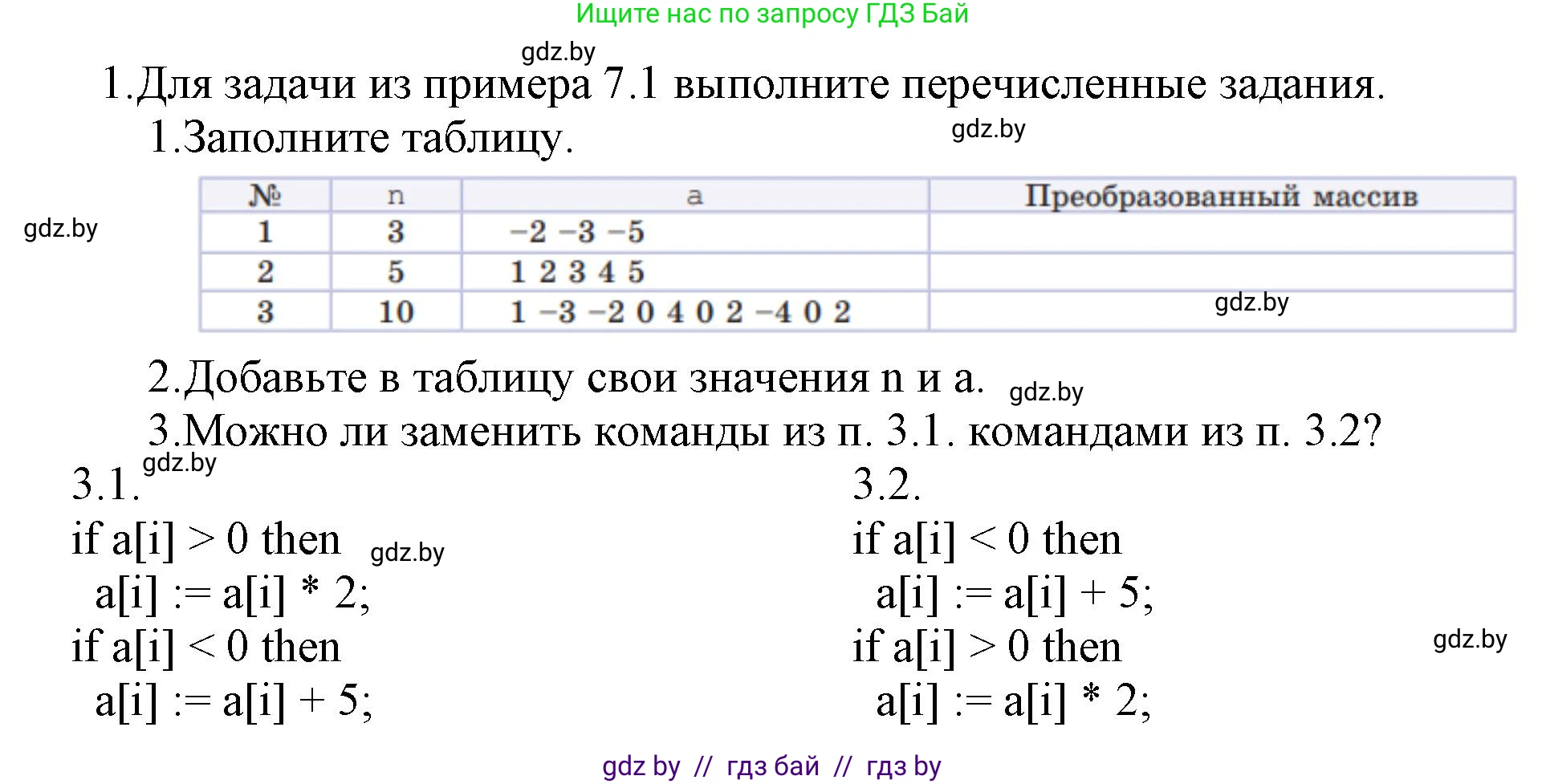 Ищите нас по запросу ГДЗ Бай

gdz.by

1.Для задачи из примера 7.1 выполните перечисленные задания.

1.Заполните таблицу.

gdz.by

gdz.by

| № | n | a | Преобразованный массив |
|---|---|---|---|
| 1 | 3 | −2 −3 −5 | |
| 2 | 5 | 1 2 3 4 5 | |
| 3 | 10 | 1 −3 −2 0 4 0 2 −4 0 2 | gdz.by |

2.Добавьте в таблицу свои значения n и a. gdz.by

3.Можно ли заменить команды из п. 3.1. командами из п. 3.2?

gdz.by

3.1.

if a[i] > 0 then gdz.by
a[i] := a[i] * 2;
if a[i] < 0 then
a[i] := a[i] + 5;

3.2.

if a[i] < 0 then
a[i] := a[i] + 5;
if a[i] > 0 then
a[i] := a[i] * 2;

gdz.by

gdz by // гдз бай // гдз by